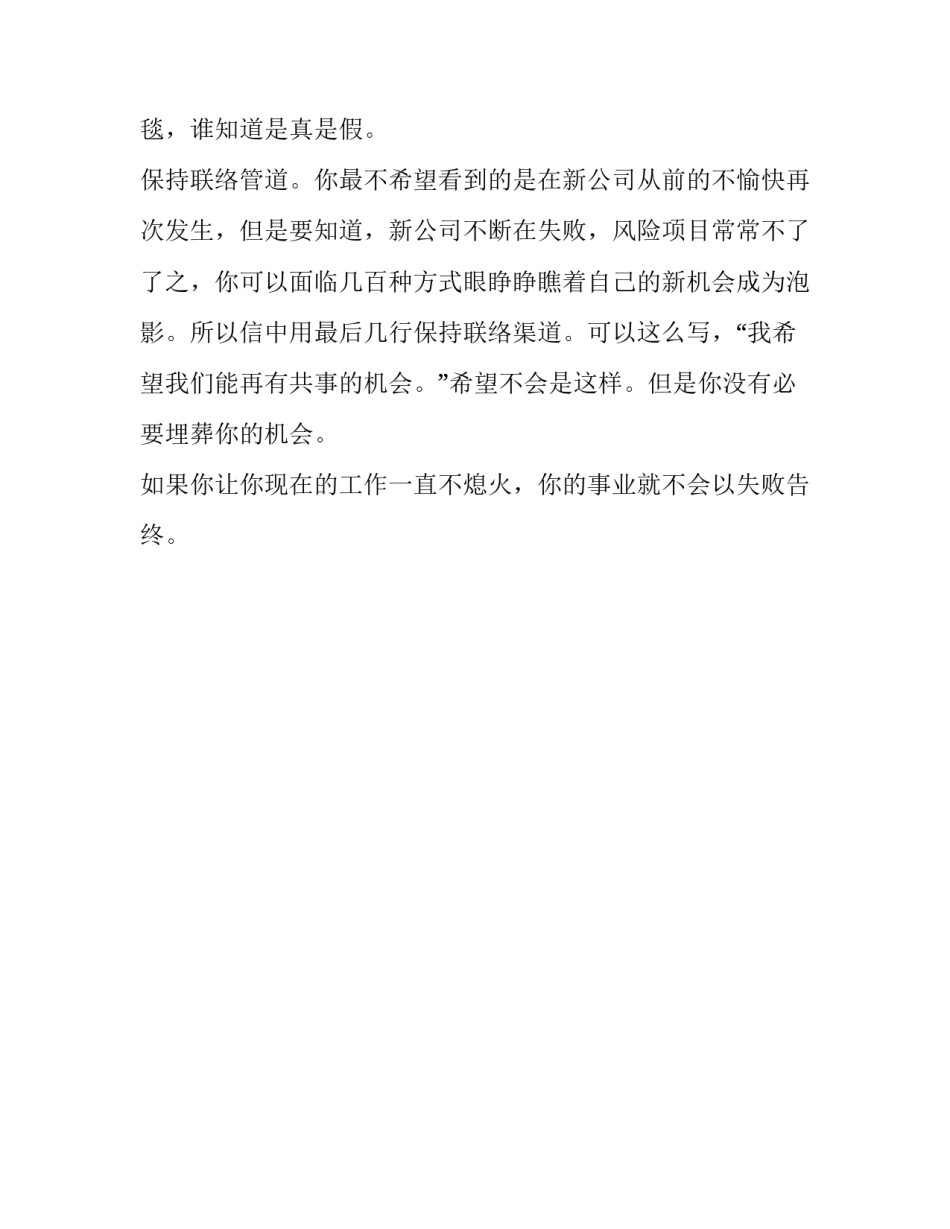 毯，谁知道是真是假。

保持联络管道。你最不希望看到的是在新公司从前的不愉快再次发生，但是要知道，新公司不断在失败，风险项目常常不了了之，你可以面临几百种方式眼睁睁瞧着自己的新机会成为泡影。所以信中用最后几行保持联络渠道。可以这么写，“我希望我们能再有共事的机会。”希望不会是这样。但是你没有必要埋葬你的机会。

如果你让你现在的工作一直不熄火，你的事业就不会以失败告终。